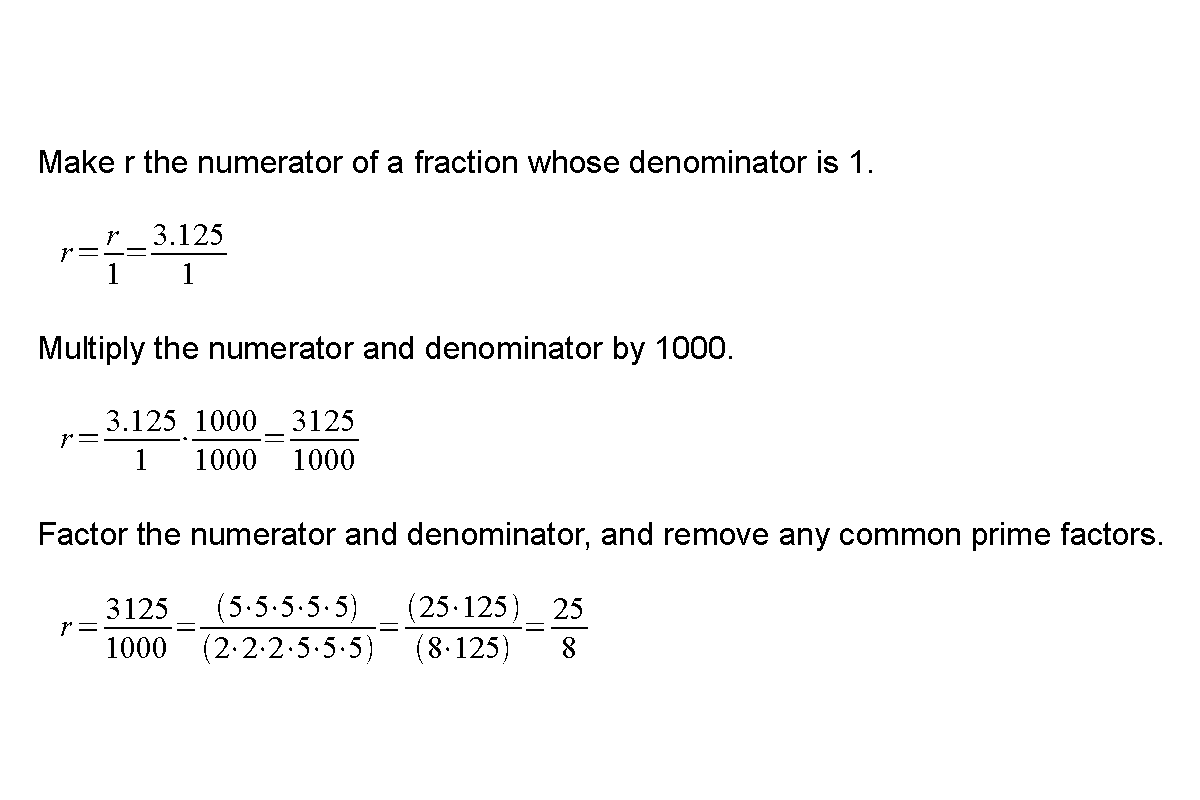 Make r the numerator of a fraction whose denominator is 1.

$r=\frac{r}{1}=\frac{3.125}{1}$

Multiply the numerator and denominator by 1000.

$r=\frac{3.125}{1}\cdot\frac{1000}{1000}=\frac{3125}{1000}$

Factor the numerator and denominator, and remove any common prime factors.

$r=\frac{3125}{1000}=\frac{(5\cdot5\cdot5\cdot5\cdot5)}{(2\cdot2\cdot2\cdot5\cdot5\cdot5)}=\frac{(25\cdot125)}{(8\cdot125)}=\frac{25}{8}$